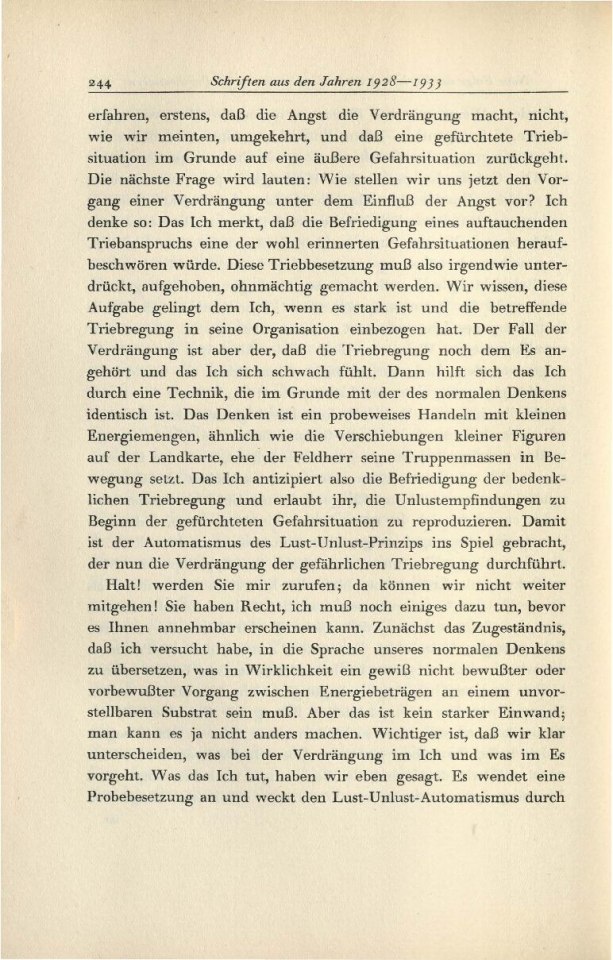 244 Schriften aus den Jahren 1928—1933

erfahren, erstens, daß die Angst die Verdrängung macht, nicht, wie wir meinten, umgekehrt, und daß eine gefürchtete Triebsituation im Grunde auf eine äußere Gefahrsituation zurückgeht. Die nächste Frage wird lauten: Wie stellen wir uns jetzt den Vorgang einer Verdrängung unter dem Einfluß der Angst vor? Ich denke so: Das Ich merkt, daß die Befriedigung eines auftauchenden Triebanspruchs eine der wohl erinnerten Gefahrsituationen heraufbeschwören würde. Diese Triebbesetzung muß also irgendwie unterdrückt, aufgehoben, ohnmächtig gemacht werden. Wir wissen, diese Aufgabe gelingt dem Ich, wenn es stark ist und die betreffende Triebregung in seine Organisation einbezogen hat. Der Fall der Verdrängung ist aber der, daß die Triebregung noch dem Es angehört und das Ich sich schwach fühlt. Dann hilft sich das Ich durch eine Technik, die im Grunde mit der des normalen Denkens identisch ist. Das Denken ist ein probeweises Handeln mit kleinen Energiemengen, ähnlich wie die Verschiebungen kleiner Figuren auf der Landkarte, ehe der Feldherr seine Truppenmassen in Bewegung setzt. Das Ich antizipiert also die Befriedigung der bedenklichen Triebregung und erlaubt ihr, die Unlustempfindungen zu Beginn der gefürchteten Gefahrsituation zu reproduzieren. Damit ist der Automatismus des Lust-Unlust-Prinzips ins Spiel gebracht, der nun die Verdrängung der gefährlichen Triebregung durchführt.

Halt! werden Sie mir zurufen; da können wir nicht weiter mitgehen! Sie haben Recht, ich muß noch einiges dazu tun, bevor es Ihnen annehmbar erscheinen kann. Zunächst das Zugeständnis, daß ich versucht habe, in die Sprache unseres normalen Denkens zu übersetzen, was in Wirklichkeit ein gewiß nicht bewußter oder vorbewußter Vorgang zwischen Energiebeträgen an einem unvorstellbaren Substrat sein muß. Aber das ist kein starker Einwand; man kann es ja nicht anders machen. Wichtiger ist, daß wir klar unterscheiden, was bei der Verdrängung im Ich und was im Es vorgeht. Was das Ich tut, haben wir eben gesagt. Es wendet eine Probebesetzung an und weckt den Lust-Unlust-Automatismus durch